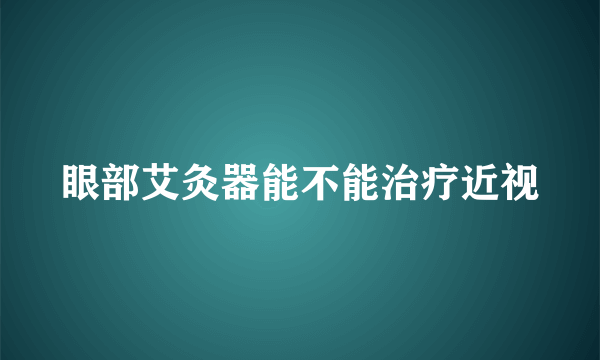 眼部艾灸器能不能治疗近视